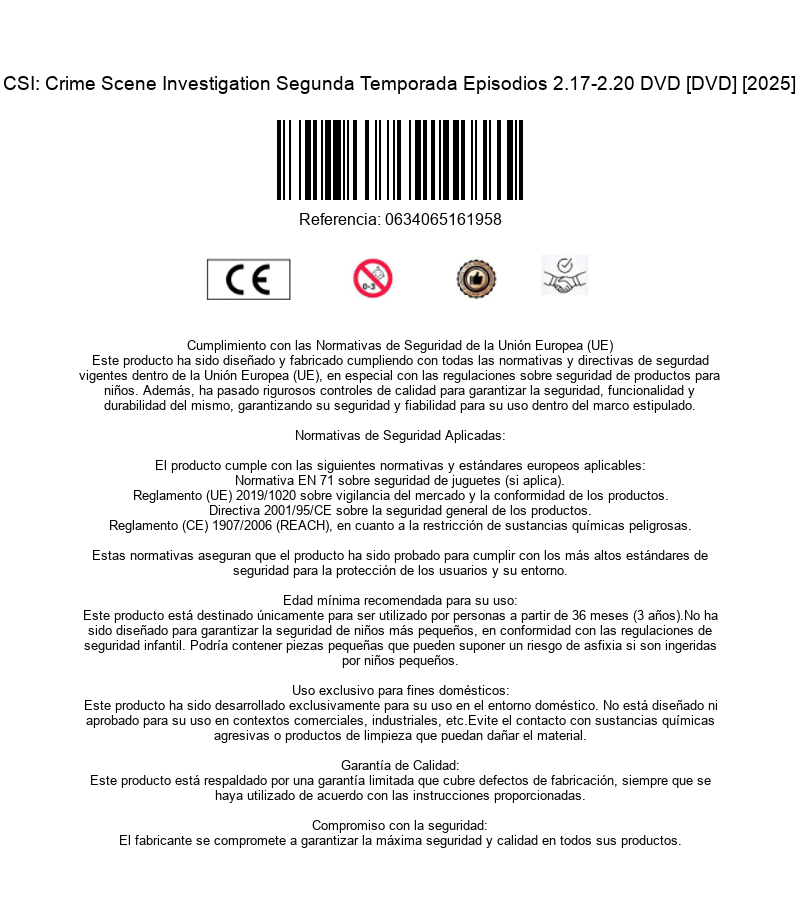 CSI: Crime Scene Investigation Segunda Temporada Episodios 2.17-2.20 DVD [DVD] [2025]

Referencia: 0634065161958

CE

0-3

Cumplimiento con las Normativas de Seguridad de la Unión Europea (UE)
Este producto ha sido diseñado y fabricado cumpliendo con todas las normativas y directivas de segurdad vigentes dentro de la Unión Europea (UE), en especial con las regulaciones sobre seguridad de productos para niños. Además, ha pasado rigurosos controles de calidad para garantizar la seguridad, funcionalidad y durabilidad del mismo, garantizando su seguridad y fiabilidad para su uso dentro del marco estipulado.

Normativas de Seguridad Aplicadas:

El producto cumple con las siguientes normativas y estándares europeos aplicables:
Normativa EN 71 sobre seguridad de juguetes (si aplica).
Reglamento (UE) 2019/1020 sobre vigilancia del mercado y la conformidad de los productos.
Directiva 2001/95/CE sobre la seguridad general de los productos.
Reglamento (CE) 1907/2006 (REACH), en cuanto a la restricción de sustancias químicas peligrosas.

Estas normativas aseguran que el producto ha sido probado para cumplir con los más altos estándares de seguridad para la protección de los usuarios y su entorno.

Edad mínima recomendada para su uso:
Este producto está destinado únicamente para ser utilizado por personas a partir de 36 meses (3 años).No ha sido diseñado para garantizar la seguridad de niños más pequeños, en conformidad con las regulaciones de seguridad infantil. Podría contener piezas pequeñas que pueden suponer un riesgo de asfixia si son ingeridas por niños pequeños.

Uso exclusivo para fines domésticos:
Este producto ha sido desarrollado exclusivamente para su uso en el entorno doméstico. No está diseñado ni aprobado para su uso en contextos comerciales, industriales, etc.Evite el contacto con sustancias químicas agresivas o productos de limpieza que puedan dañar el material.

Garantía de Calidad:
Este producto está respaldado por una garantía limitada que cubre defectos de fabricación, siempre que se haya utilizado de acuerdo con las instrucciones proporcionadas.

Compromiso con la seguridad:
El fabricante se compromete a garantizar la máxima seguridad y calidad en todos sus productos.